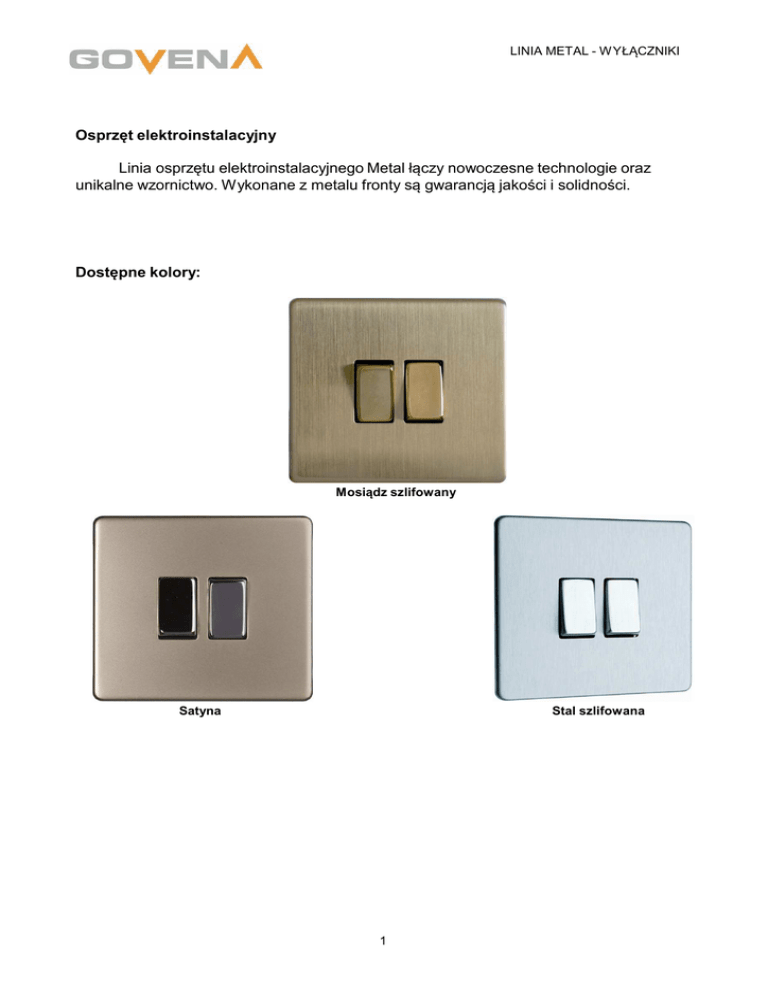 GOVENA

LINIA METAL - WYŁĄCZNIKI

Osprzęt elektroinstalacyjny

Linia osprzętu elektroinstalacyjnego Metal łączy nowoczesne technologie oraz unikalne wzornictwo. Wykonane z metalu fronty są gwarancją jakości i solidności.

Dostępne kolory:

Mosiądz szlifowany

Satyna

Stal szlifowana

1